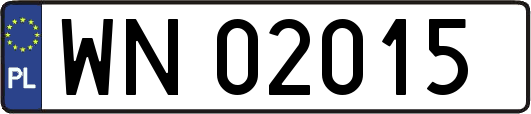 PL
WN 02015